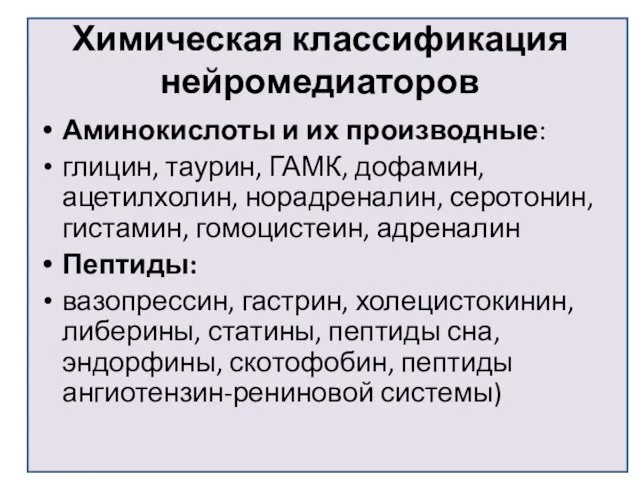 Химическая классификация нейромедиаторов

• Аминокислоты и их производные:
• глицин, таурин, ГАМК, дофамин, ацетилхолин, норадреналин, серотонин, гистамин, гомоцистеин, адреналин
• Пептиды:
• вазопрессин, гастрин, холецистокинин, либерины, статины, пептиды сна, эндорфины, скотофобин, пептиды ангиотензин-рениновой системы)